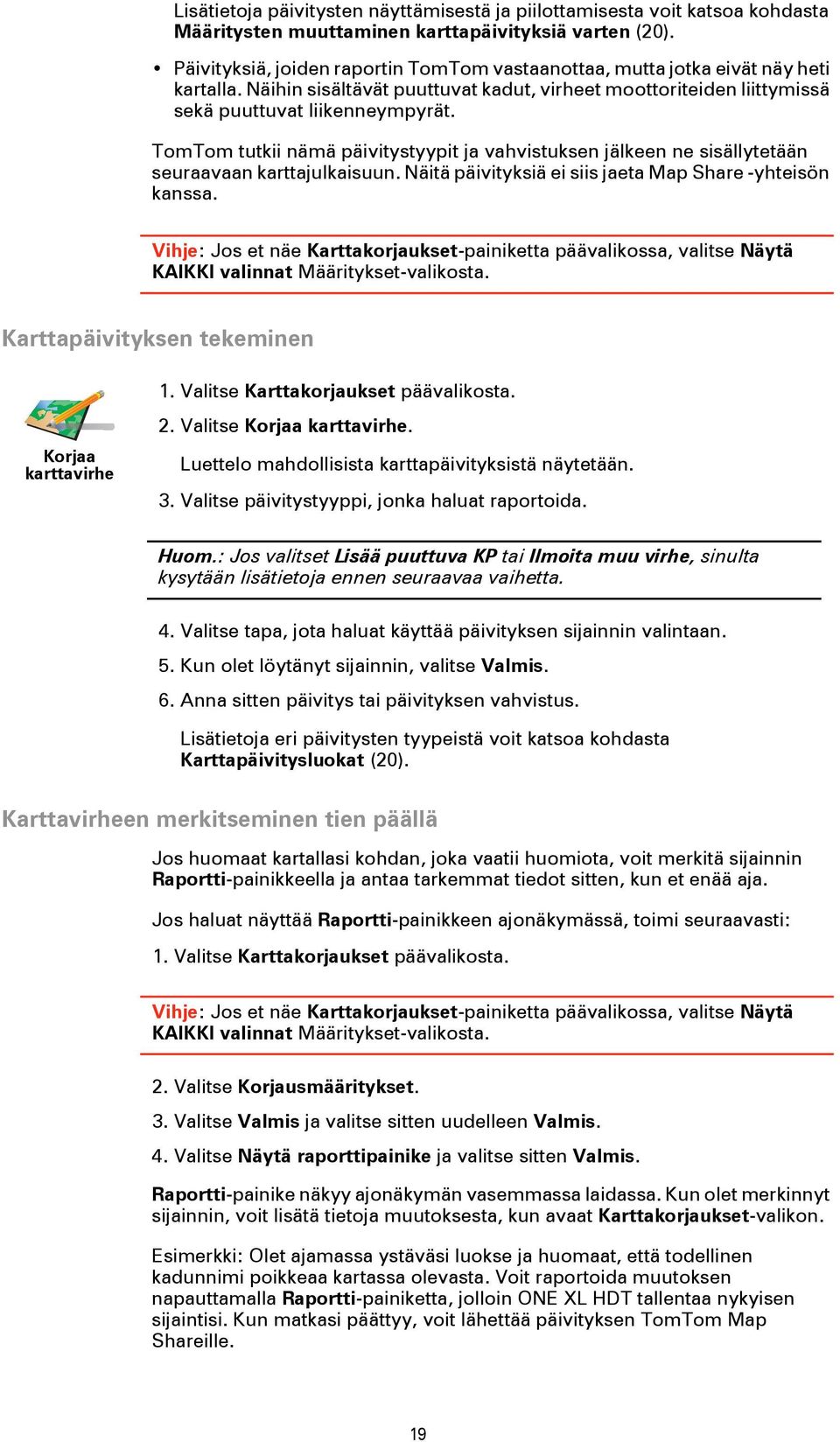 Lisätietoja päivitysten näyttämisestä ja piilottamisesta voit katsoa kohdasta Määritysten muuttaminen karttapäivityksiä varten (20).

• Päivityksiä, joiden raportin TomTom vastaanottaa, mutta jotka eivät näy heti kartalla. Näihin sisältävät puuttuvat kadut, virheet moottoriteiden liittymissä sekä puuttuvat liikenneympyrät.

TomTom tutkii nämä päivitystyypit ja vahvistuksen jälkeen ne sisällytetään seuraavaan karttajulkaisuun. Näitä päivityksiä ei siis jaeta Map Share -yhteisön kanssa.

Vihje: Jos et näe Karttakorjaukset-painiketta päävalikossa, valitse Näytä KAIKKI valinnat Määritykset-valikosta.

Karttapäivityksen tekeminen

Korjaa karttavirhe

1. Valitse Karttakorjaukset päävalikosta.

2. Valitse Korjaa karttavirhe.

Luettelo mahdollisista karttapäivityksistä näytetään.

3. Valitse päivitystyyppi, jonka haluat raportoida.

Huom.: Jos valitset Lisää puuttuva KP tai Ilmoita muu virhe, sinulta kysytään lisätietoja ennen seuraavaa vaihetta.

4. Valitse tapa, jota haluat käyttää päivityksen sijainnin valintaan.

5. Kun olet löytänyt sijainnin, valitse Valmis.

6. Anna sitten päivitys tai päivityksen vahvistus.

Lisätietoja eri päivitysten tyypeistä voit katsoa kohdasta Karttapäivitysluokat (20).

Karttavirheen merkitseminen tien päällä

Jos huomaat kartallasi kohdan, joka vaatii huomiota, voit merkitä sijainnin Raportti-painikkeella ja antaa tarkemmat tiedot sitten, kun et enää aja.

Jos haluat näyttää Raportti-painikkeen ajonäkymässä, toimi seuraavasti:

1. Valitse Karttakorjaukset päävalikosta.

Vihje: Jos et näe Karttakorjaukset-painiketta päävalikossa, valitse Näytä KAIKKI valinnat Määritykset-valikosta.

2. Valitse Korjausmääritykset.

3. Valitse Valmis ja valitse sitten uudelleen Valmis.

4. Valitse Näytä raporttipainike ja valitse sitten Valmis.

Raportti-painike näkyy ajonäkymän vasemmassa laidassa. Kun olet merkinnyt sijainnin, voit lisätä tietoja muutoksesta, kun avaat Karttakorjaukset-valikon.

Esimerkki: Olet ajamassa ystäväsi luokse ja huomaat, että todellinen kadunnimi poikkeaa kartassa olevasta. Voit raportoida muutoksen napauttamalla Raportti-painiketta, jolloin ONE XL HDT tallentaa nykyisen sijaintisi. Kun matkasi päättyy, voit lähettää päivityksen TomTom Map Shareille.

19